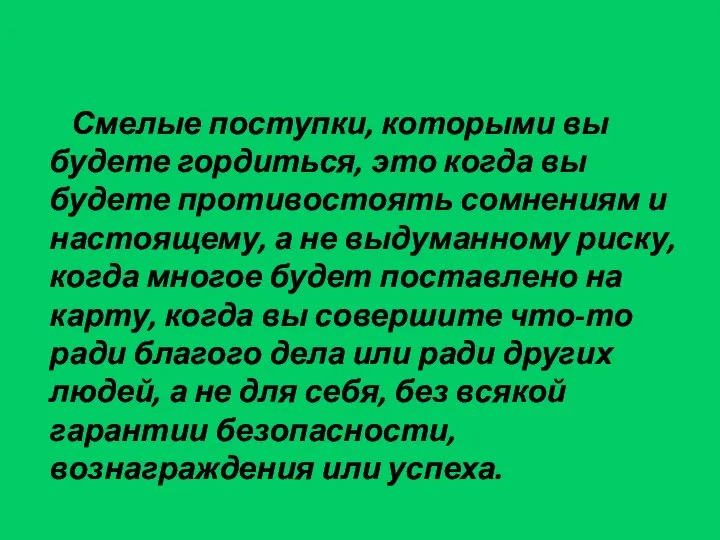 Смелые поступки, которыми вы будете гордиться, это когда вы будете противостоять сомнениям и настоящему, а не выдуманному риску, когда многое будет поставлено на карту, когда вы совершите что-то ради благого дела или ради других людей, а не для себя, без всякой гарантии безопасности, вознаграждения или успеха.